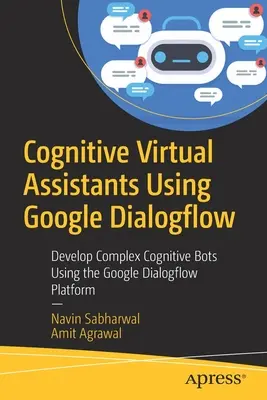 Cognitive Virtual Assistants Using Google Dialogflow

Develop Complex Cognitive Bots Using the Google Dialogflow Platform

—

Navin Sabharwal
Amit Agrawal

apress®